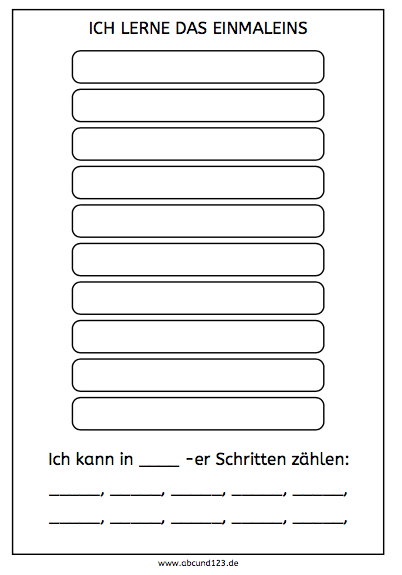 ICH LERNE DAS EINMALEINS

Ich kann in ____ -er Schritten zählen:

______, ______, ______, ______, ______,

______, ______, ______, ______, ______,

www.abcund123.de